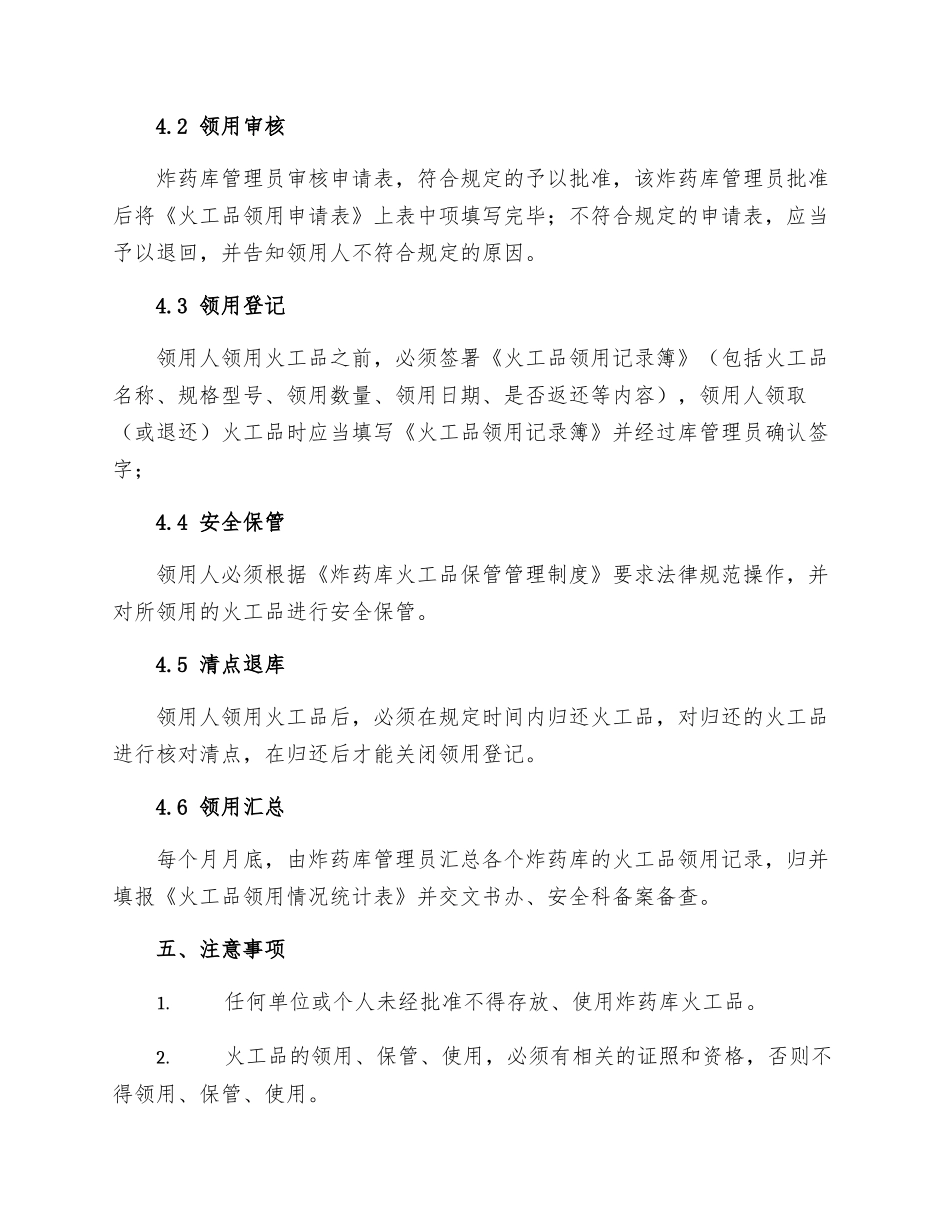 4.2 领用审核

炸药库管理员审核申请表，符合规定的予以批准，该炸药库管理员批准后将《火工品领用申请表》上表中项填写完毕；不符合规定的申请表，应当予以退回，并告知领用人不符合规定的原因。

4.3 领用登记

领用人领用火工品之前，必须签署《火工品领用记录簿》（包括火工品名称、规格型号、领用数量、领用日期、是否返还等内容），领用人领取（或退还）火工品时应当填写《火工品领用记录簿》并经过库管理员确认签字；

4.4 安全保管

领用人必须根据《炸药库火工品保管管理制度》要求法律规范操作，并对所领用的火工品进行安全保管。

4.5 清点退库

领用人领用火工品后，必须在规定时间内归还火工品，对归还的火工品进行核对清点，在归还后才能关闭领用登记。

4.6 领用汇总

每个月月底，由炸药库管理员汇总各个炸药库的火工品领用记录，归并填报《火工品领用情况统计表》并交文书办、安全科备案备查。

五、注意事项

1. 任何单位或个人未经批准不得存放、使用炸药库火工品。

2. 火工品的领用、保管、使用，必须有相关的证照和资格，否则不得领用、保管、使用。